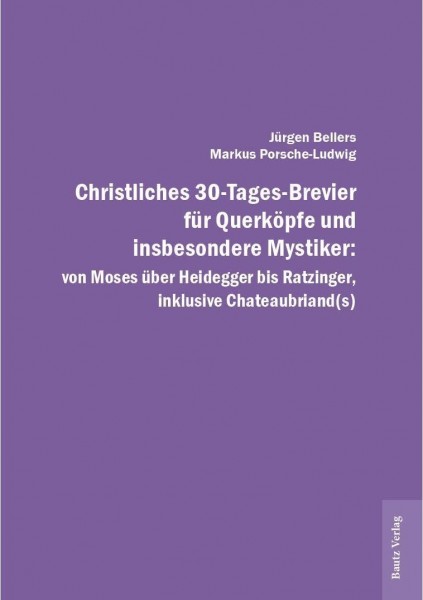 Jürgen Bellers
Markus Porsche-Ludwig

Christliches 30-Tages-Brevier für Querköpfe und insbesondere Mystiker:

von Moses über Heidegger bis Ratzinger, inklusive Chateaubriand(s)

Bautz Verlag